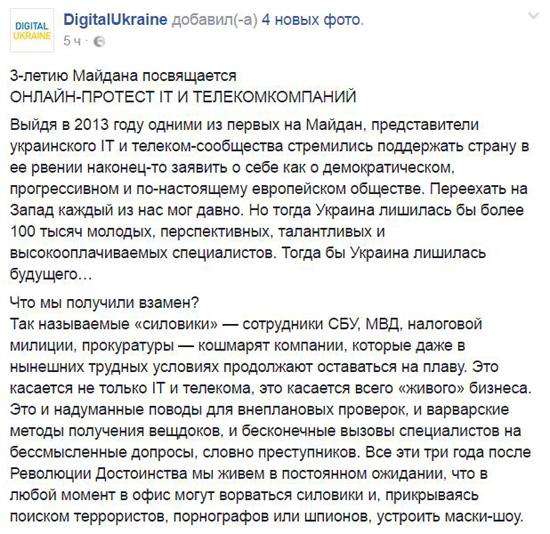 DIGITAL UKRAINE

DigitalUkraine добавил(-а) 4 новых фото.
5 ч ·

3-летию Майдана посвящается
ОНЛАЙН-ПРОТЕСТ IT И ТЕЛЕКОМКОМПАНИЙ

Выйдя в 2013 году одними из первых на Майдан, представители украинского IT и телеком-сообщества стремились поддержать страну в ее рвении наконец-то заявить о себе как о демократическом, прогрессивном и по-настоящему европейском обществе. Переехать на Запад каждый из нас мог давно. Но тогда Украина лишилась бы более 100 тысяч молодых, перспективных, талантливых и высокооплачиваемых специалистов. Тогда бы Украина лишилась будущего…

Что мы получили взамен?
Так называемые «силовики» — сотрудники СБУ, МВД, налоговой милиции, прокуратуры — кошмарят компании, которые даже в нынешних трудных условиях продолжают оставаться на плаву. Это касается не только IT и телекома, это касается всего «живого» бизнеса. Это и надуманные поводы для внеплановых проверок, и варварские методы получения вещдоков, и бесконечные вызовы специалистов на бессмысленные допросы, словно преступников. Все эти три года после Революции Достоинства мы живем в постоянном ожидании, что в любой момент в офис могут ворваться силовики и, прикрываясь поиском террористов, порнографов или шпионов, устроить маски-шоу.